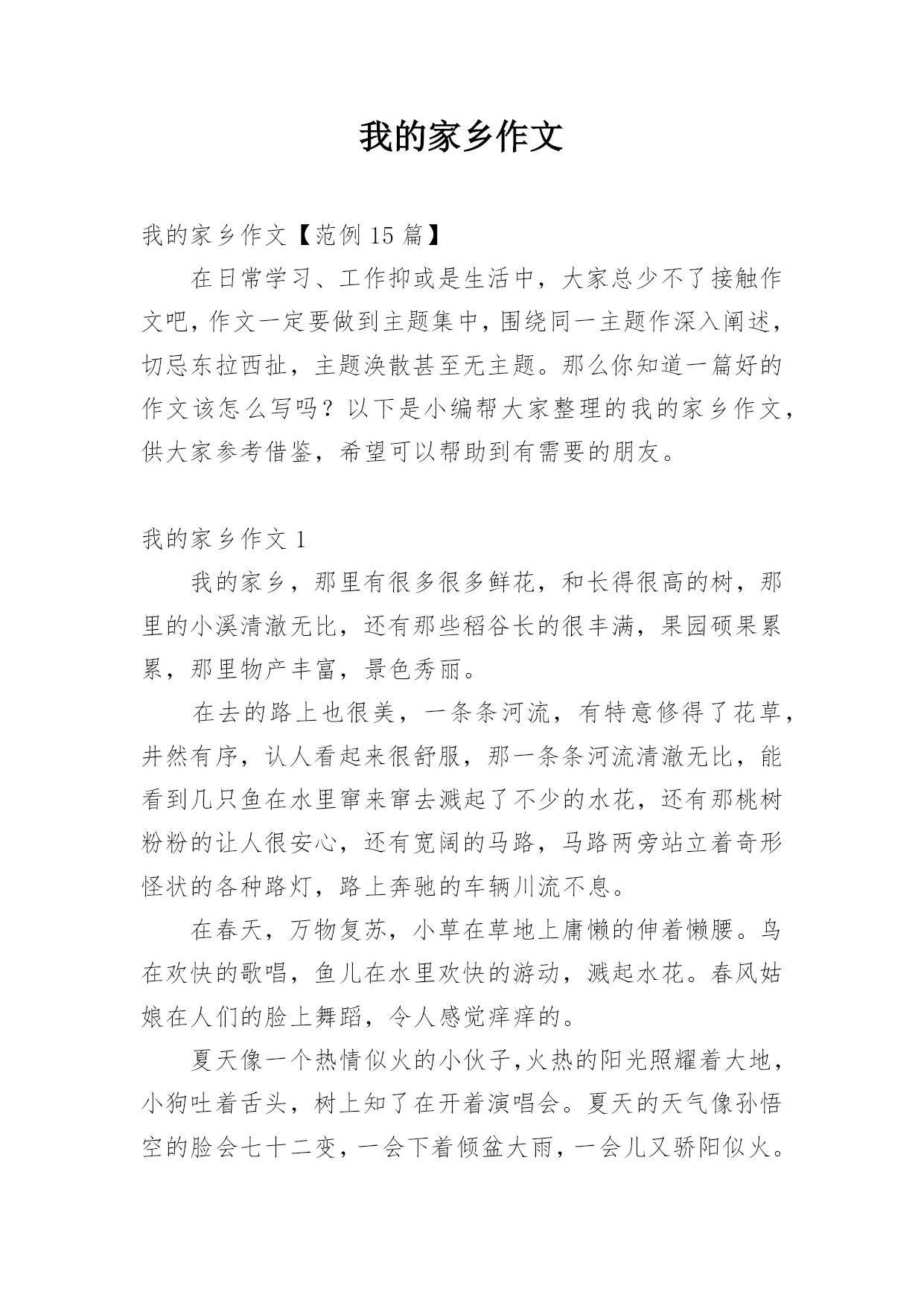 我的家乡作文

我的家乡作文【范例 15 篇】

在日常学习、工作抑或是生活中，大家总少不了接触作文吧，作文一定要做到主题集中，围绕同一主题作深入阐述，切忌东拉西扯，主题涣散甚至无主题。那么你知道一篇好的作文该怎么写吗？以下是小编帮大家整理的我的家乡作文，供大家参考借鉴，希望可以帮助到有需要的朋友。

我的家乡作文 1

我的家乡，那里有很多很多鲜花，和长得很高的树，那里的小溪清澈无比，还有那些稻谷长的很丰满，果园硕果累累，那里物产丰富，景色秀丽。

在去的路上也很美，一条条河流，有特意修得了花草，井然有序，认人看起来很舒服，那一条条河流清澈无比，能看到几只鱼在水里窜来窜去溅起了不少的水花，还有那桃树粉粉的让人很安心，还有宽阔的马路，马路两旁站立着奇形怪状的各种路灯，路上奔驰的车辆川流不息。

在春天，万物复苏，小草在草地上庸懒的伸着懒腰。鸟在欢快的歌唱，鱼儿在水里欢快的游动，溅起水花。春风姑娘在人们的脸上舞蹈，令人感觉痒痒的。

夏天像一个热情似火的小伙子，火热的阳光照耀着大地，小狗吐着舌头，树上知了在开着演唱会。夏天的天气像孙悟空的脸会七十二变，一会下着倾盆大雨，一会儿又骄阳似火。